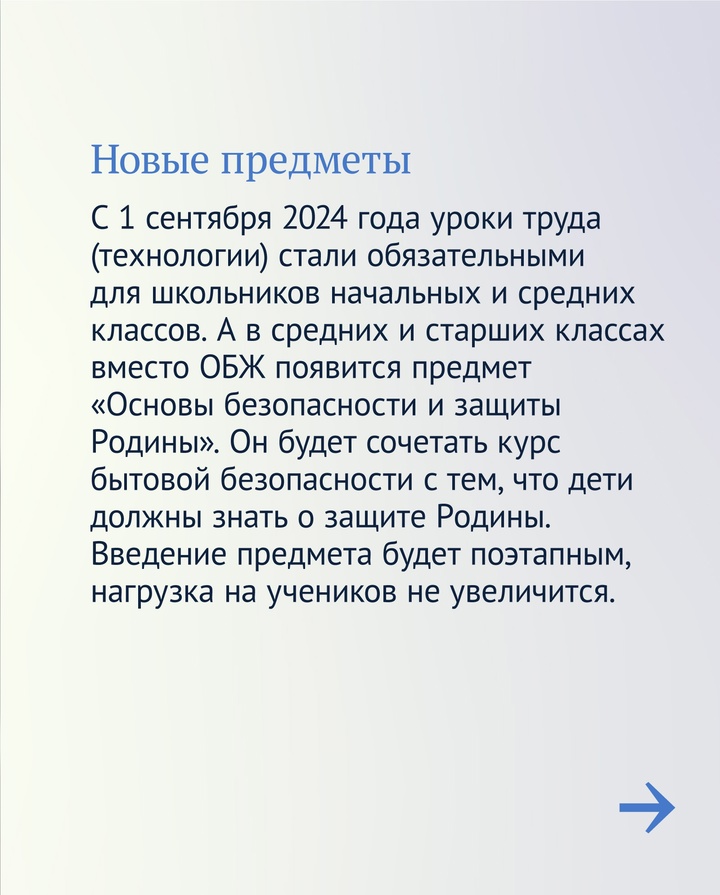 Новые предметы

С 1 сентября 2024 года уроки труда (технологии) стали обязательными для школьников начальных и средних классов. А в средних и старших классах вместо ОБЖ появится предмет «Основы безопасности и защиты Родины». Он будет сочетать курс бытовой безопасности с тем, что дети должны знать о защите Родины. Введение предмета будет поэтапным, нагрузка на учеников не увеличится.